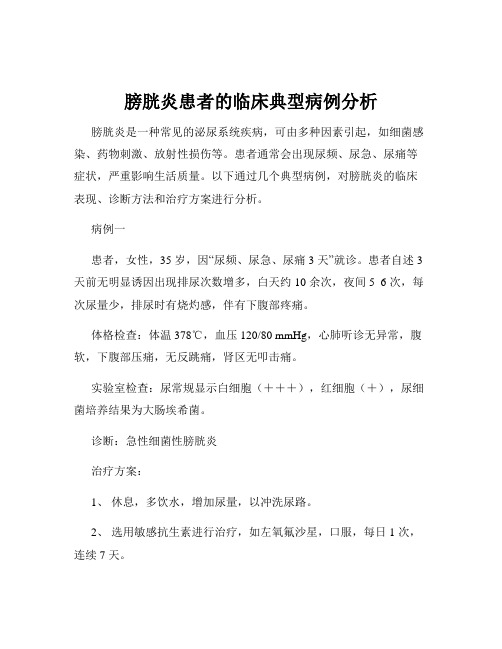 膀胱炎患者的临床典型病例分析

膀胱炎是一种常见的泌尿系统疾病，可由多种因素引起，如细菌感染、药物刺激、放射性损伤等。患者通常会出现尿频、尿急、尿痛等症状，严重影响生活质量。以下通过几个典型病例，对膀胱炎的临床表现、诊断方法和治疗方案进行分析。

病例一

患者，女性，35 岁，因“尿频、尿急、尿痛 3 天”就诊。患者自述 3 天前无明显诱因出现排尿次数增多，白天约 10 余次，夜间 5 6 次，每次尿量少，排尿时有烧灼感，伴有下腹部疼痛。

体格检查：体温 378℃，血压 120/80 mmHg，心肺听诊无异常，腹软，下腹部压痛，无反跳痛，肾区无叩击痛。

实验室检查：尿常规显示白细胞（＋＋＋），红细胞（＋），尿细菌培养结果为大肠埃希菌。

诊断：急性细菌性膀胱炎

治疗方案：

1、 休息，多饮水，增加尿量，以冲洗尿路。

2、 选用敏感抗生素进行治疗，如左氧氟沙星，口服，每日 1 次，连续 7 天。